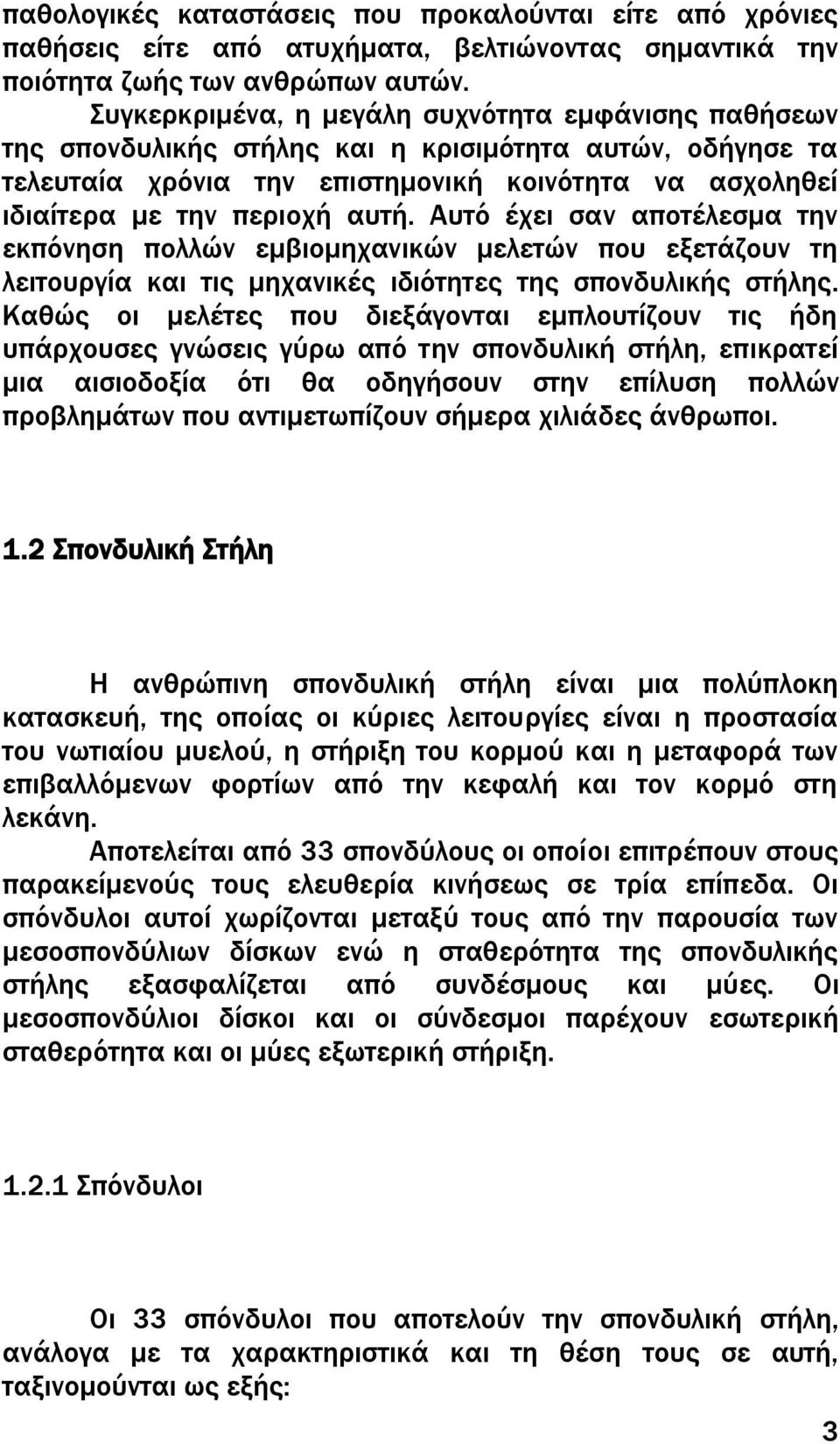 παθολογικές καταστάσεις που προκαλούνται είτε από χρόνιες παθήσεις είτε από ατυχήματα, βελτιώνοντας σημαντικά την ποιότητα ζωής των ανθρώπων αυτών.

Συγκεκριμένα, η μεγάλη συχνότητα εμφάνισης παθήσεων της σπονδυλικής στήλης και η κρισιμότητα αυτών, οδήγησε τα τελευταία χρόνια την επιστημονική κοινότητα να ασχοληθεί ιδιαίτερα με την περιοχή αυτή. Αυτό έχει σαν αποτέλεσμα την εκπόνηση πολλών εμβιομηχανικών μελετών που εξετάζουν τη λειτουργία και τις μηχανικές ιδιότητες της σπονδυλικής στήλης. Καθώς οι μελέτες που διεξάγονται εμπλουτίζουν τις ήδη υπάρχουσες γνώσεις γύρω από την σπονδυλική στήλη, επικρατεί μια αισιοδοξία ότι θα οδηγήσουν στην επίλυση πολλών προβλημάτων που αντιμετωπίζουν σήμερα χιλιάδες άνθρωποι.

1.2 Σπονδυλική Στήλη

Η ανθρώπινη σπονδυλική στήλη είναι μια πολύπλοκη κατασκευή, της οποίας οι κύριες λειτουργίες είναι η προστασία του νωτιαίου μυελού, η στήριξη του κορμού και η μεταφορά των επιβαλλόμενων φορτίων από την κεφαλή και τον κορμό στη λεκάνη.

Αποτελείται από 33 σπονδύλους οι οποίοι επιτρέπουν στους παρακείμενούς τους ελευθερία κινήσεως σε τρία επίπεδα. Οι σπόνδυλοι αυτοί χωρίζονται μεταξύ τους από την παρουσία των μεσοσπονδύλιων δίσκων ενώ η σταθερότητα της σπονδυλικής στήλης εξασφαλίζεται από συνδέσμους και μύες. Οι μεσοσπονδύλιοι δίσκοι και οι σύνδεσμοι παρέχουν εσωτερική σταθερότητα και οι μύες εξωτερική στήριξη.

1.2.1 Σπόνδυλοι

Οι 33 σπόνδυλοι που αποτελούν την σπονδυλική στήλη, ανάλογα με τα χαρακτηριστικά και τη θέση τους σε αυτή, ταξινομούνται ως εξής:

3